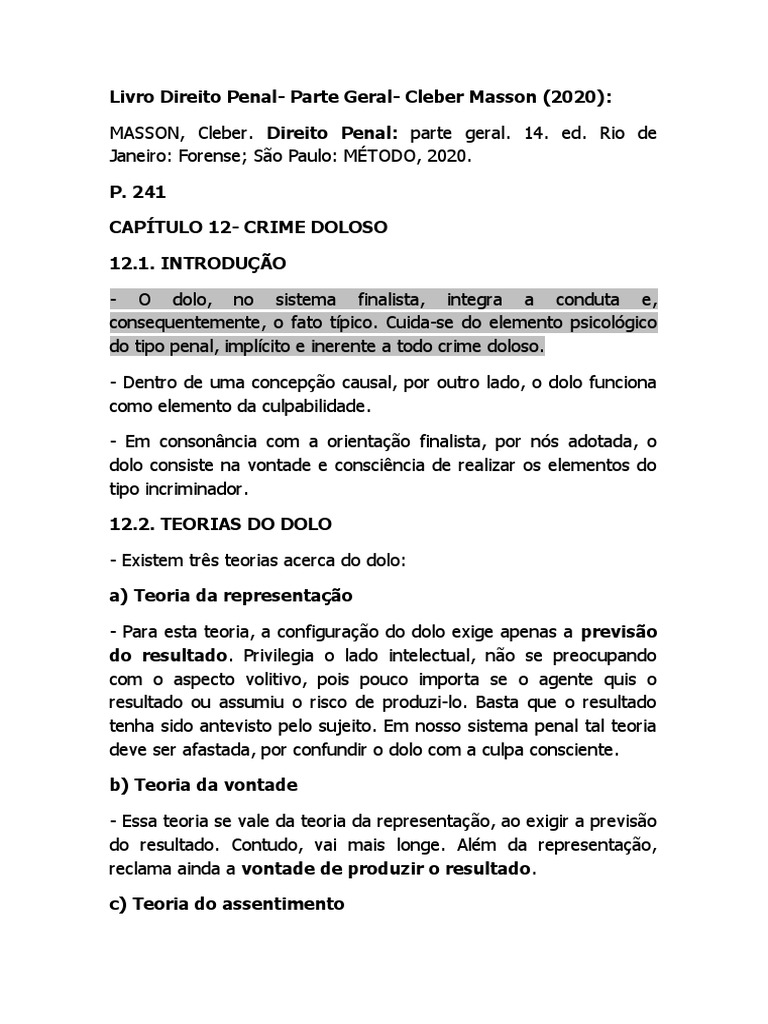 Livro Direito Penal- Parte Geral- Cleber Masson (2020):

MASSON, Cleber. Direito Penal: parte geral. 14. ed. Rio de Janeiro: Forense; São Paulo: MÉTODO, 2020.

P. 241

CAPÍTULO 12- CRIME DOLOSO

12.1. INTRODUÇÃO

- O dolo, no sistema finalista, integra a conduta e, consequentemente, o fato típico. Cuida-se do elemento psicológico do tipo penal, implícito e inerente a todo crime doloso.

- Dentro de uma concepção causal, por outro lado, o dolo funciona como elemento da culpabilidade.

- Em consonância com a orientação finalista, por nós adotada, o dolo consiste na vontade e consciência de realizar os elementos do tipo incriminador.

12.2. TEORIAS DO DOLO

- Existem três teorias acerca do dolo:

a) Teoria da representação

- Para esta teoria, a configuração do dolo exige apenas a previsão do resultado. Privilegia o lado intelectual, não se preocupando com o aspecto volitivo, pois pouco importa se o agente quis o resultado ou assumiu o risco de produzi-lo. Basta que o resultado tenha sido antevisto pelo sujeito. Em nosso sistema penal tal teoria deve ser afastada, por confundir o dolo com a culpa consciente.

b) Teoria da vontade

- Essa teoria se vale da teoria da representação, ao exigir a previsão do resultado. Contudo, vai mais longe. Além da representação, reclama ainda a vontade de produzir o resultado.

c) Teoria do assentimento